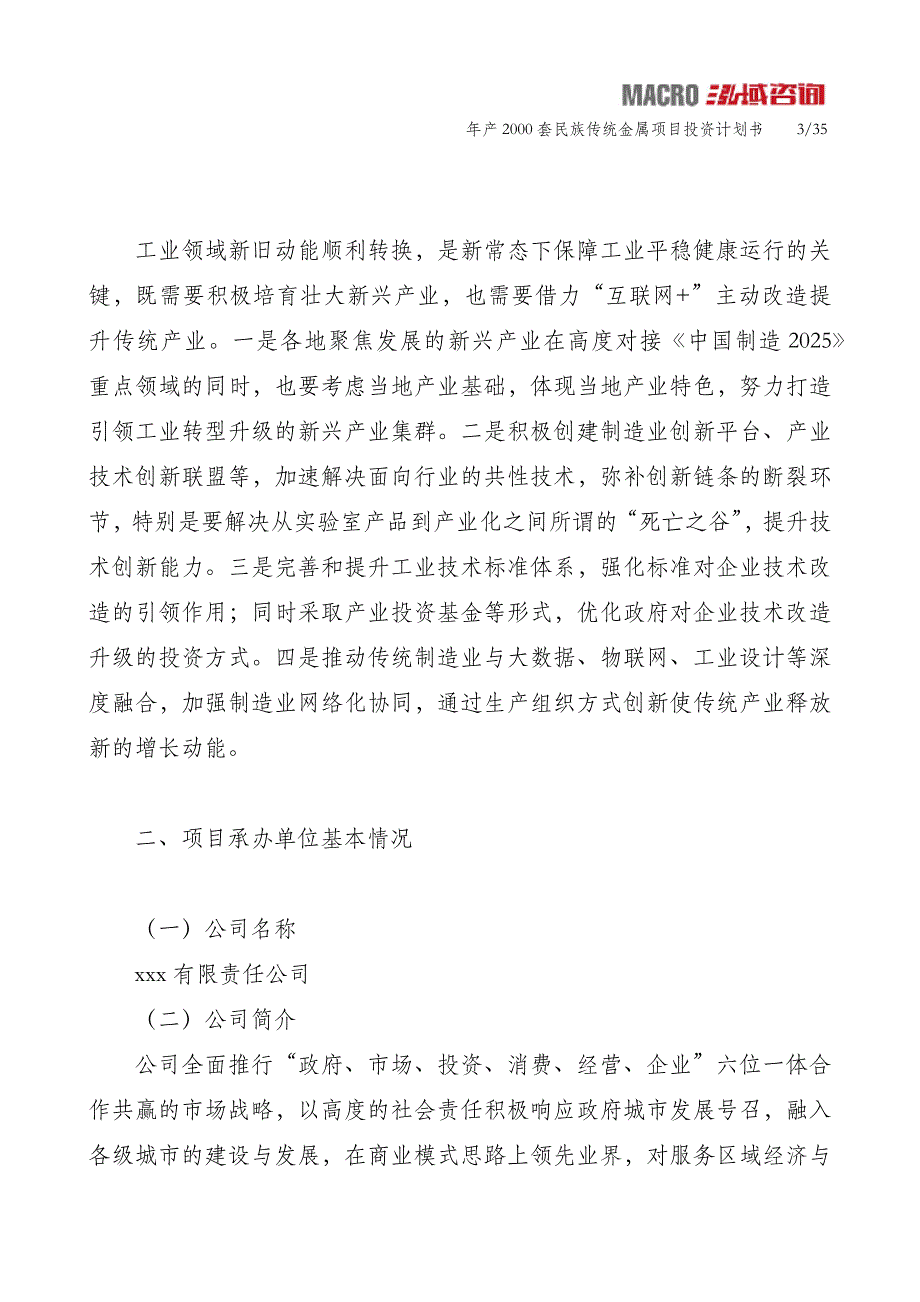 MACRO 泓域咨询

年产 2000 套民族传统金属项目投资计划书 3/35

工业领域新旧动能顺利转换，是新常态下保障工业平稳健康运行的关键，既需要积极培育壮大新兴产业，也需要借力“互联网+”主动改造提升传统产业。一是各地聚焦发展的新兴产业在高度对接《中国制造 2025》重点领域的同时，也要考虑当地产业基础，体现当地产业特色，努力打造引领工业转型升级的新兴产业集群。二是积极创建制造业创新平台、产业技术创新联盟等，加速解决面向行业的共性技术，弥补创新链条的断裂环节，特别是要解决从实验室产品到产业化之间所谓的“死亡之谷”，提升技术创新能力。三是完善和提升工业技术标准体系，强化标准对企业技术改造的引领作用；同时采取产业投资基金等形式，优化政府对企业技术改造升级的投资方式。四是推动传统制造业与大数据、物联网、工业设计等深度融合，加强制造业网络化协同，通过生产组织方式创新使传统产业释放新的增长动能。

二、项目承办单位基本情况

（一）公司名称

xxx 有限责任公司

（二）公司简介

公司全面推行“政府、市场、投资、消费、经营、企业”六位一体合作共赢的市场战略，以高度的社会责任积极响应政府城市发展号召，融入各级城市的建设与发展，在商业模式思路上领先业界，对服务区域经济与